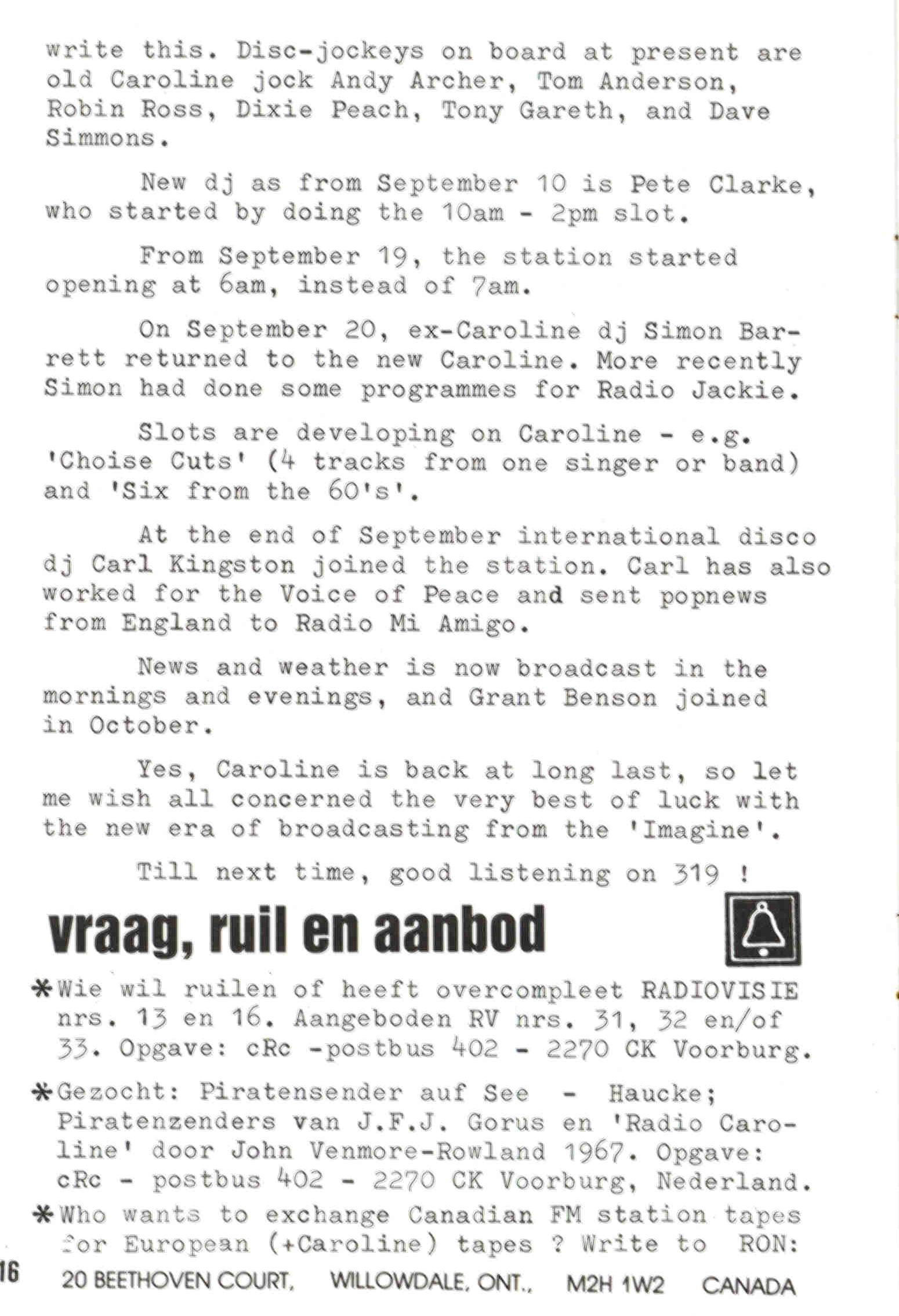 write this. Disc-jockeys on board at present are old Caroline jock Andy Archer, Tom Anderson, Robin Ross, Dixie Peach, Tony Gareth, and Dave Simmons.

New dj as from September 10 is Pete Clarke, who started by doing the 10am - 2pm slot.

From September 19, the station started opening at 6am, instead of 7am.

On September 20, ex-Caroline dj Simon Barrett returned to the new Caroline. More recently Simon had done some programmes for Radio Jackie.

Slots are developing on Caroline - e.g. 'Choise Cuts' (4 tracks from one singer or band) and 'Six from the 60's'.

At the end of September international disco dj Carl Kingston joined the station. Carl has also worked for the Voice of Peace and sent popnews from England to Radio Mi Amigo.

News and weather is now broadcast in the mornings and evenings, and Grant Benson joined in October.

Yes, Caroline is back at long last, so let me wish all concerned the very best of luck with the new era of broadcasting from the 'Imagine'.

Till next time, good listening on 319 !

vraag, ruil en aanbod

*Wie wil ruilen of heeft overcompleet RADIOVISIE nrs. 13 en 16. Aangeboden RV nrs. 31, 32 en/of 33. Opgave: cRc -postbus 402 - 2270 CK Voorburg.

*Gezocht: Piratensender auf See - Haucke; Piratenzenders van J.F.J. Gorus en 'Radio Caroline' door John Venmore-Rowland 1967. Opgave: cRc - postbus 402 - 2270 CK Voorburg, Nederland.

*Who wants to exchange Canadian FM station tapes for European (+Caroline) tapes ? Write to RON:

16 20 BEETHOVEN COURT, WILLOWDALE, ONT., M2H 1W2 CANADA